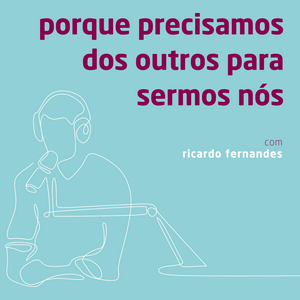 porque precisamos dos outros para sermos nós

com
ricardo fernandes